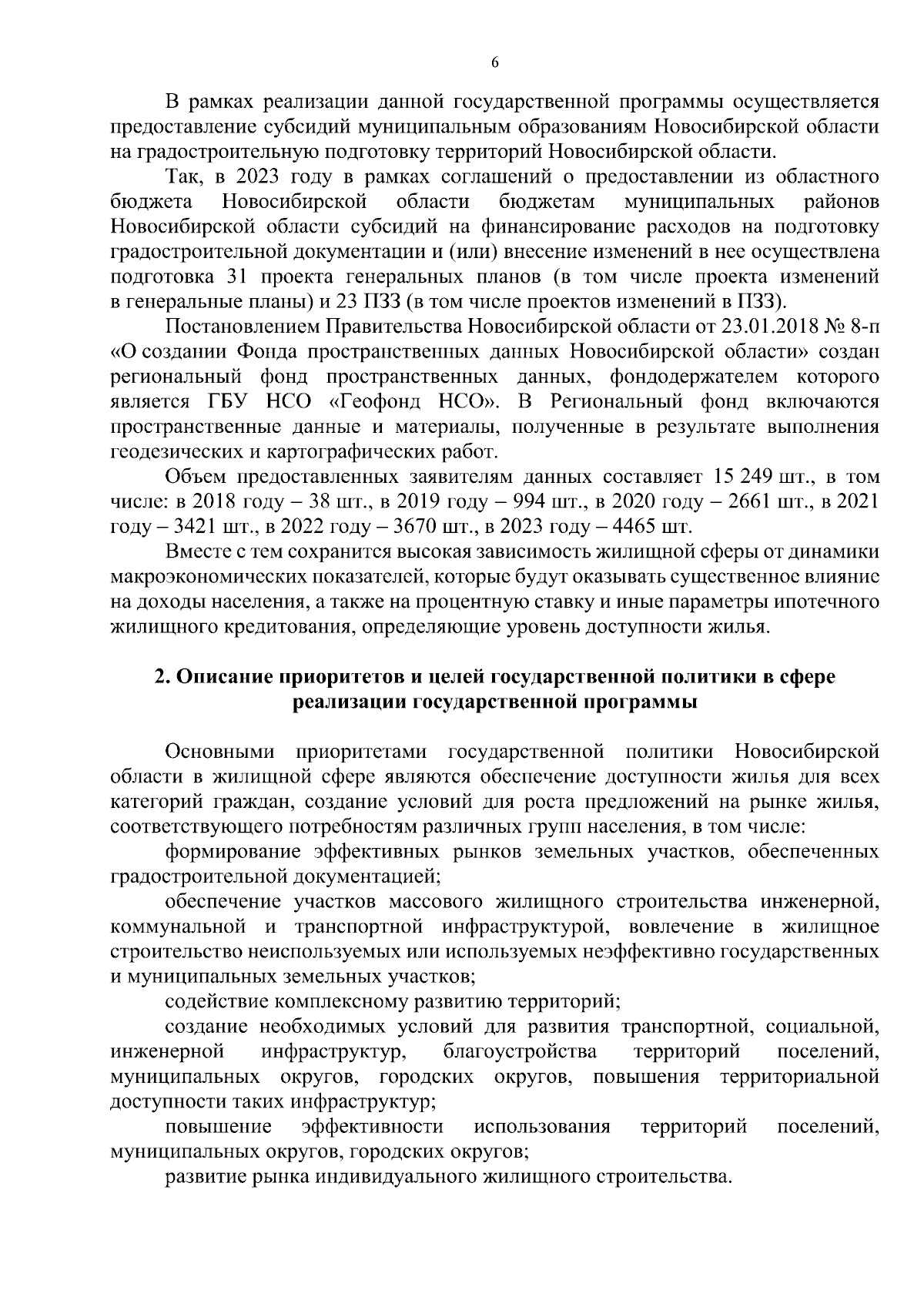 6

В рамках реализации данной государственной программы осуществляется предоставление субсидий муниципальным образованиям Новосибирской области на градостроительную подготовку территорий Новосибирской области.

Так, в 2023 году в рамках соглашений о предоставлении из областного бюджета Новосибирской области бюджетам муниципальных районов Новосибирской области субсидий на финансирование расходов на подготовку градостроительной документации и (или) внесение изменений в нее осуществлена подготовка 31 проекта генеральных планов (в том числе проекта изменений в генеральные планы) и 23 ПЗЗ (в том числе проектов изменений в ПЗЗ).

Постановлением Правительства Новосибирской области от 23.01.2018 № 8-п «О создании Фонда пространственных данных Новосибирской области» создан региональный фонд пространственных данных, фондодержателем которого является ГБУ НСО «Геофонд НСО». В Региональный фонд включаются пространственные данные и материалы, полученные в результате выполнения геодезических и картографических работ.

Объем предоставленных заявителям данных составляет 15 249 шт., в том числе: в 2018 году – 38 шт., в 2019 году – 994 шт., в 2020 году – 2661 шт., в 2021 году – 3421 шт., в 2022 году – 3670 шт., в 2023 году – 4465 шт.

Вместе с тем сохранится высокая зависимость жилищной сферы от динамики макроэкономических показателей, которые будут оказывать существенное влияние на доходы населения, а также на процентную ставку и иные параметры ипотечного жилищного кредитования, определяющие уровень доступности жилья.

2. Описание приоритетов и целей государственной политики в сфере реализации государственной программы

Основными приоритетами государственной политики Новосибирской области в жилищной сфере являются обеспечение доступности жилья для всех категорий граждан, создание условий для роста предложений на рынке жилья, соответствующего потребностям различных групп населения, в том числе:

формирование эффективных рынков земельных участков, обеспеченных градостроительной документацией;

обеспечение участков массового жилищного строительства инженерной, коммунальной и транспортной инфраструктурой, вовлечение в жилищное строительство неиспользуемых или используемых неэффективно государственных и муниципальных земельных участков;

содействие комплексному развитию территорий;

создание необходимых условий для развития транспортной, социальной, инженерной инфраструктур, благоустройства территорий поселений, муниципальных округов, городских округов, повышения территориальной доступности таких инфраструктур;

повышение эффективности использования территорий поселений, муниципальных округов, городских округов;

развитие рынка индивидуального жилищного строительства.